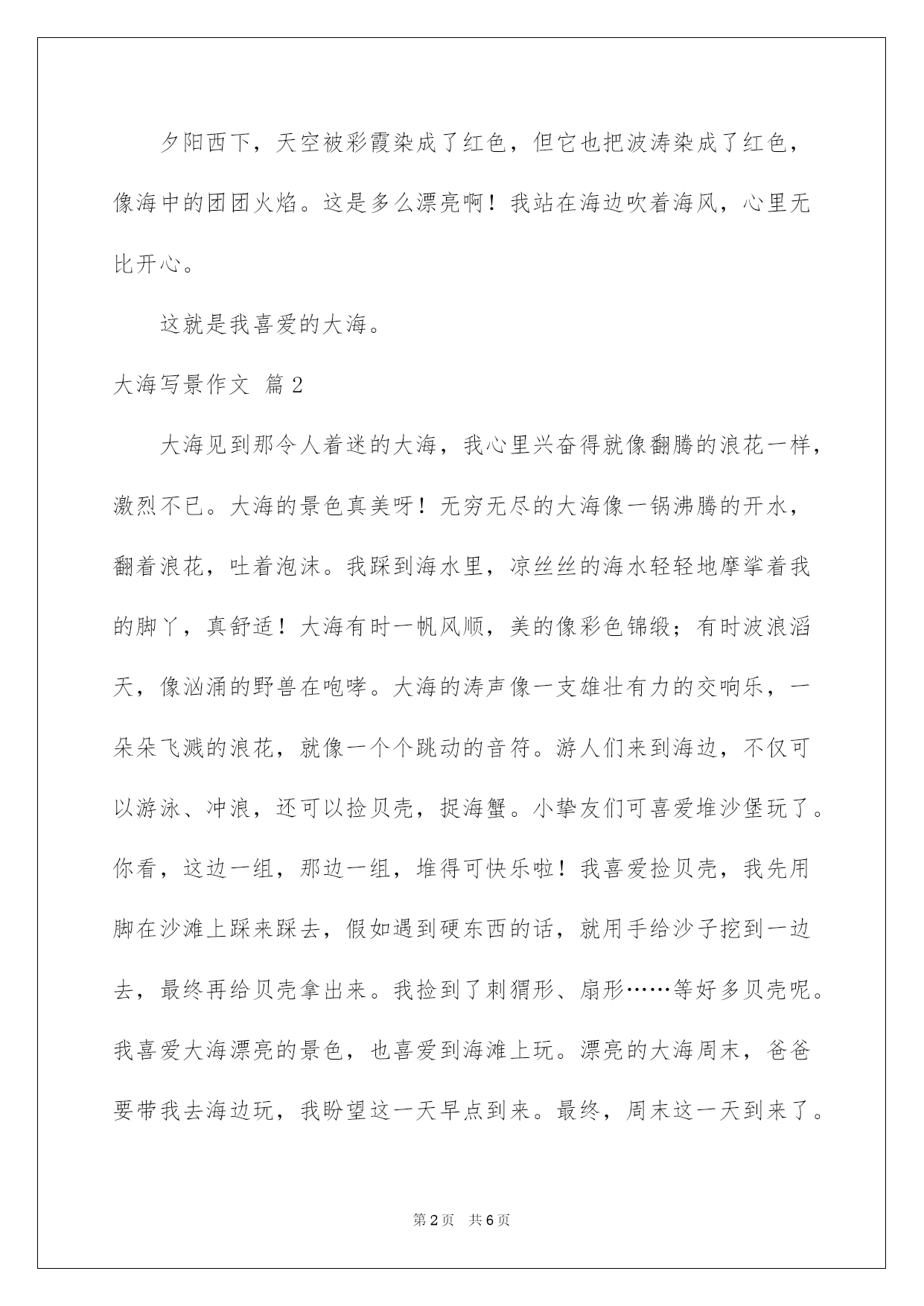 夕阳西下，天空被彩霞染成了红色，但它也把波涛染成了红色，像海中的团团火焰。这是多么漂亮啊！我站在海边吹着海风，心里无比开心。

这就是我喜爱的大海。

大海写景作文 篇2

大海见到那令人着迷的大海，我心里兴奋得就像翻腾的浪花一样，激烈不已。大海的景色真美呀！无穷无尽的大海像一锅沸腾的开水，翻着浪花，吐着泡沫。我踩到海水里，凉丝丝的海水轻轻地摩挲着我的脚丫，真舒适！大海有时一帆风顺，美的像彩色锦缎；有时波浪滔天，像汹涌的野兽在咆哮。大海的涛声像一支雄壮有力的交响乐，一朵朵飞溅的浪花，就像一个个跳动的音符。游人们来到海边，不仅可以游泳、冲浪，还可以捡贝壳，捉海蟹。小挚友们可喜爱堆沙堡玩了。你看，这边一组，那边一组，堆得可快乐啦！我喜爱捡贝壳，我先用脚在沙滩上踩来踩去，假如遇到硬东西的话，就用手给沙子挖到一边去，最终再给贝壳拿出来。我捡到了刺猬形、扇形……等好多贝壳呢。我喜爱大海漂亮的景色，也喜爱到海滩上玩。漂亮的大海周末，爸爸要带我去海边玩，我盼望这一天早点到来。最终，周末这一天到来了。

第2页 共6页